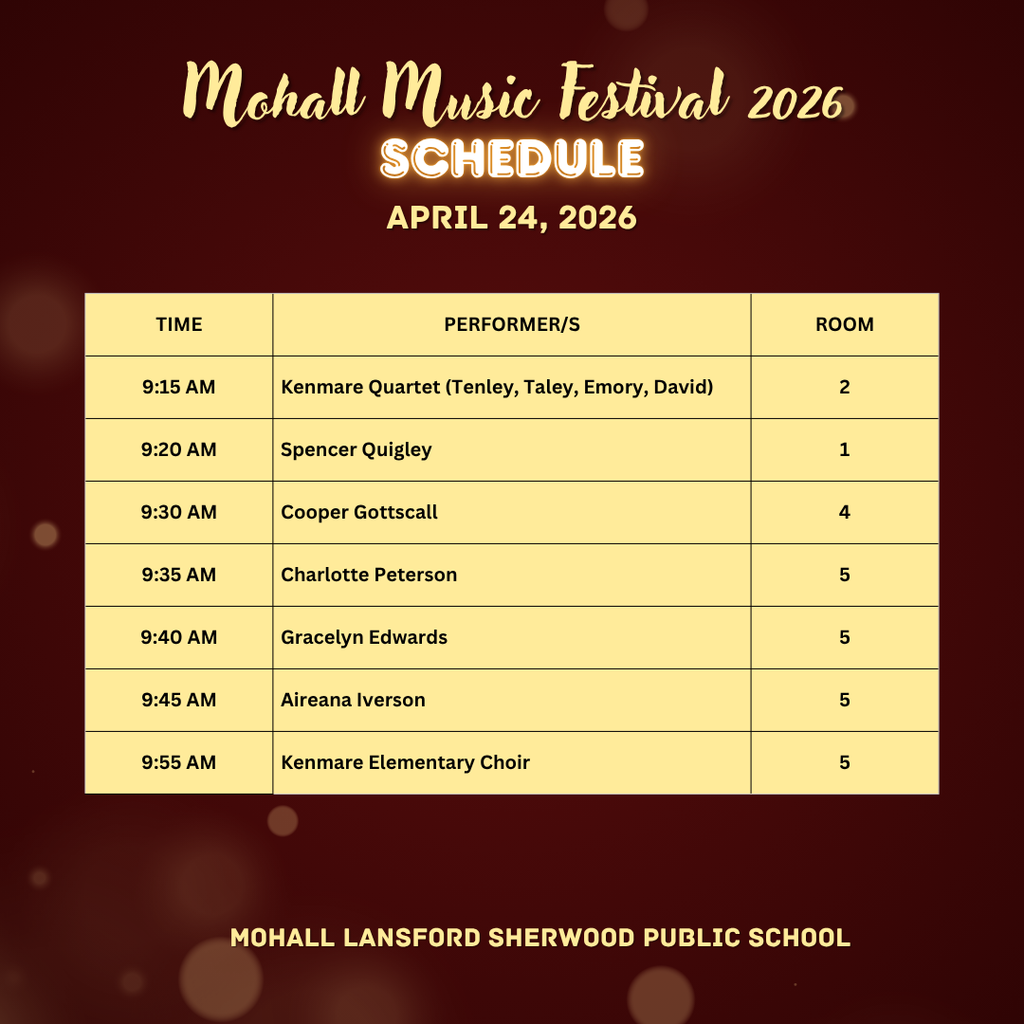 Mohall Music Festival 2026
SCHEDULE
APRIL 24, 2026

| TIME | PERFORMER/S | ROOM |
|---|---|---|
| 9:15 AM | Kenmare Quartet (Tenley, Taley, Emory, David) | 2 |
| 9:20 AM | Spencer Quigley | 1 |
| 9:30 AM | Cooper Gottscall | 4 |
| 9:35 AM | Charlotte Peterson | 5 |
| 9:40 AM | Gracelyn Edwards | 5 |
| 9:45 AM | Aireana Iverson | 5 |
| 9:55 AM | Kenmare Elementary Choir | 5 |

MOHALL LANSFORD SHERWOOD PUBLIC SCHOOL